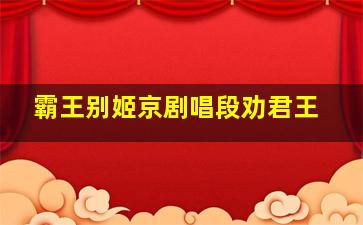 霸王别姬京剧唱段劝君王